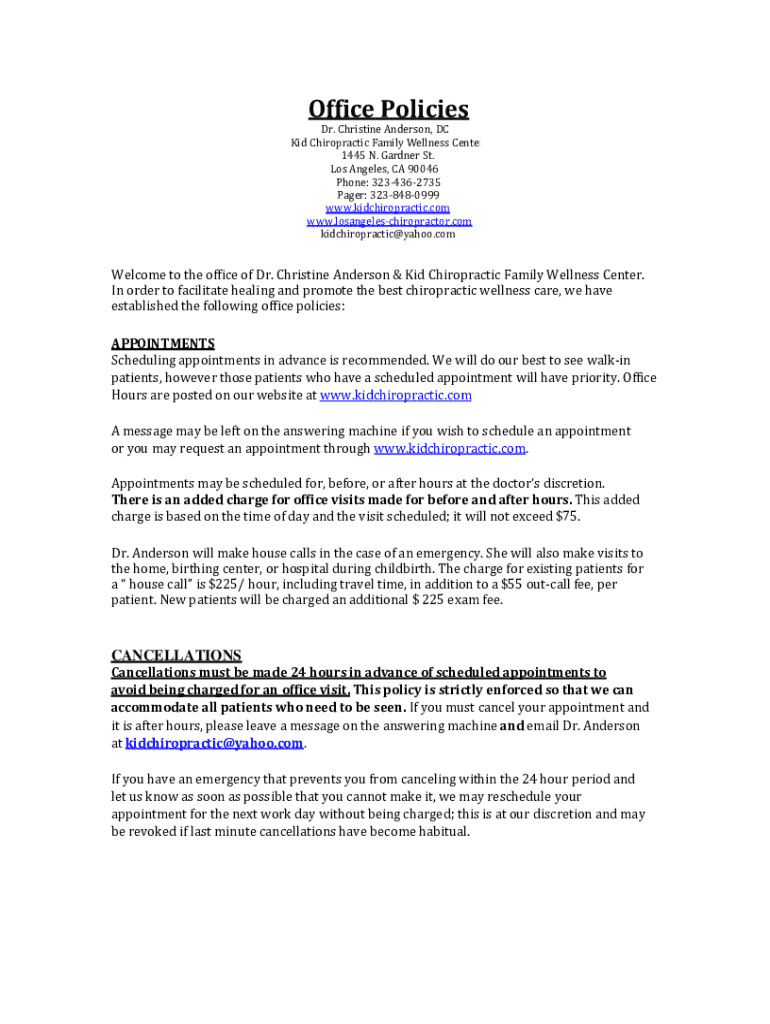 Office Policies

Dr. Christine Anderson, DC
Kid Chiropractic Family Wellness Cente
1445 N. Gardner St.
Los Angeles, CA 90046
Phone: 323-436-2735
Pager: 323-848-0999
www.kidchiropractic.com
www.losangeles-chiropractor.com
kidchiropractic@yahoo.com

Welcome to the office of Dr. Christine Anderson & Kid Chiropractic Family Wellness Center. In order to facilitate healing and promote the best chiropractic wellness care, we have established the following office policies:

APPOINTMENTS
Scheduling appointments in advance is recommended. We will do our best to see walk-in patients, however those patients who have a scheduled appointment will have priority. Office Hours are posted on our website at www.kidchiropractic.com

A message may be left on the answering machine if you wish to schedule an appointment or you may request an appointment through www.kidchiropractic.com.

Appointments may be scheduled for, before, or after hours at the doctor's discretion. There is an added charge for office visits made for before and after hours. This added charge is based on the time of day and the visit scheduled; it will not exceed $75.

Dr. Anderson will make house calls in the case of an emergency. She will also make visits to the home, birthing center, or hospital during childbirth. The charge for existing patients for a " house call" is $225/ hour, including travel time, in addition to a $55 out-call fee, per patient. New patients will be charged an additional $ 225 exam fee.

CANCELLATIONS
Cancellations must be made 24 hours in advance of scheduled appointments to avoid being charged for an office visit. This policy is strictly enforced so that we can accommodate all patients who need to be seen. If you must cancel your appointment and it is after hours, please leave a message on the answering machine and email Dr. Anderson at kidchiropractic@yahoo.com.

If you have an emergency that prevents you from canceling within the 24 hour period and let us know as soon as possible that you cannot make it, we may reschedule your appointment for the next work day without being charged; this is at our discretion and may be revoked if last minute cancellations have become habitual.